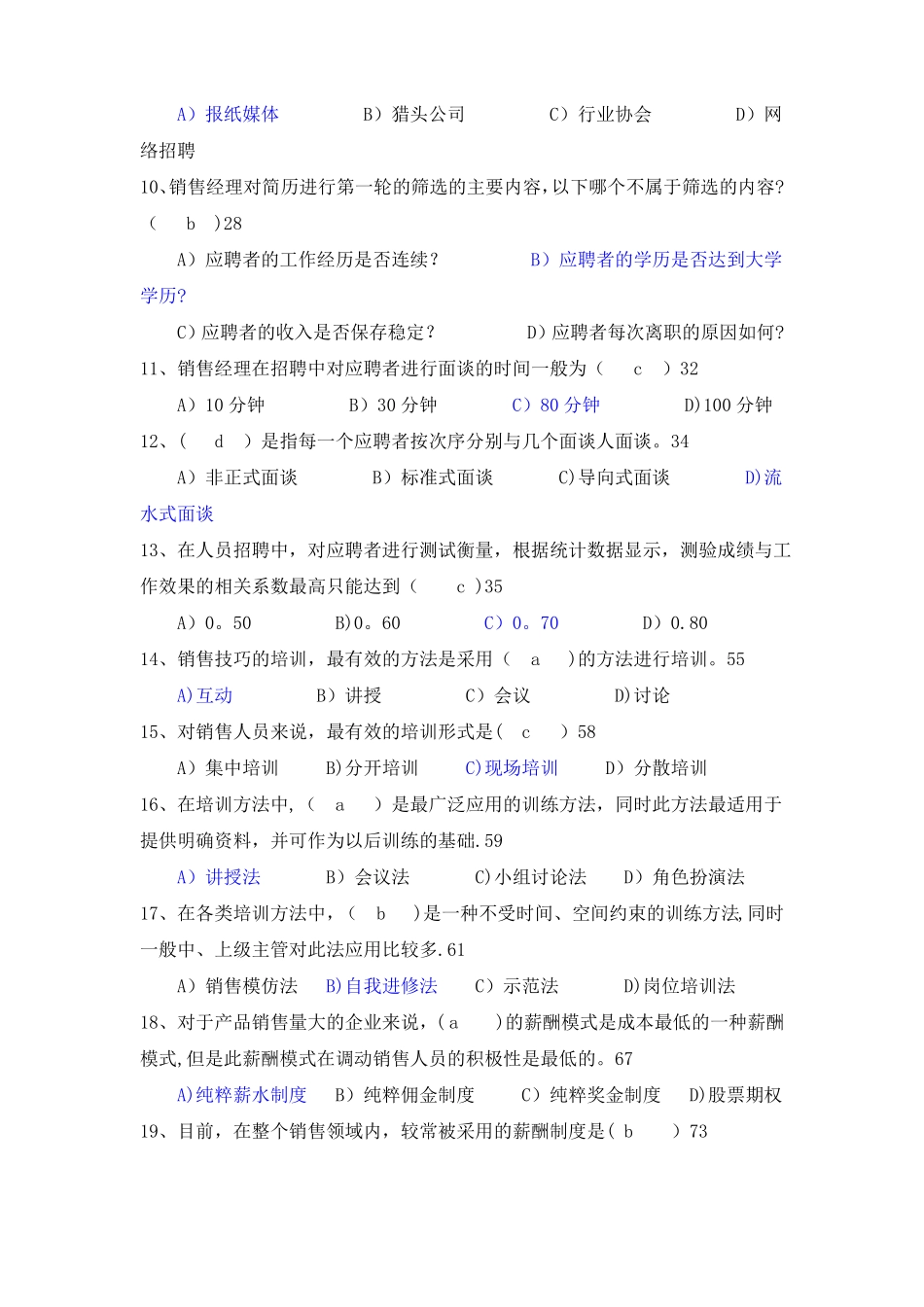 A）报纸媒体　　B）猎头公司　　C）行业协会　　D）网络招聘

10、销售经理对简历进行第一轮的筛选的主要内容，以下哪个不属于筛选的内容？（　b　）28

A）应聘者的工作经历是否连续？　　B）应聘者的学历是否达到大学学历？

C）应聘者的收入是否保存稳定？　　D）应聘者每次离职的原因如何？

11、销售经理在招聘中对应聘者进行面谈的时间一般为（　c　）32

A）10 分钟　　B）30 分钟　　C）80 分钟　　D)100 分钟

12、（　d　）是指每一个应聘者按次序分别与几个面谈人面谈。34

A）非正式面谈　　B）标准式面谈　　C)导向式面谈　　D)流水式面谈

13、在人员招聘中，对应聘者进行测试衡量，根据统计数据显示，测验成绩与工作效果的相关系数最高只能达到（　c )35

A）0。50　　B)0。60　　C）0。70　　D）0.80

14、销售技巧的培训，最有效的方法是采用（　a　）的方法进行培训。55

A)互动　　B）讲授　　C）会议　　D)讨论

15、对销售人员来说，最有效的培训形式是(　c　）58

A）集中培训　　B)分开培训　　C)现场培训　　D）分散培训

16、在培训方法中,（　a　）是最广泛应用的训练方法，同时此方法最适用于提供明确资料，并可作为以后训练的基础.59

A）讲授法　　B）会议法　　C)小组讨论法　　D）角色扮演法

17、在各类培训方法中，（　b　）是一种不受时间、空间约束的训练方法,同时一般中、上级主管对此法应用比较多.61

A）销售模仿法　　B)自我进修法　　C）示范法　　D)岗位培训法

18、对于产品销售量大的企业来说，(a　）的薪酬模式是成本最低的一种薪酬模式,但是此薪酬模式在调动销售人员的积极性是最低的。67

A)纯粹薪水制度　　B）纯粹佣金制度　　C）纯粹奖金制度　　D)股票期权

19、目前，在整个销售领域内，较常被采用的薪酬制度是( b　）73